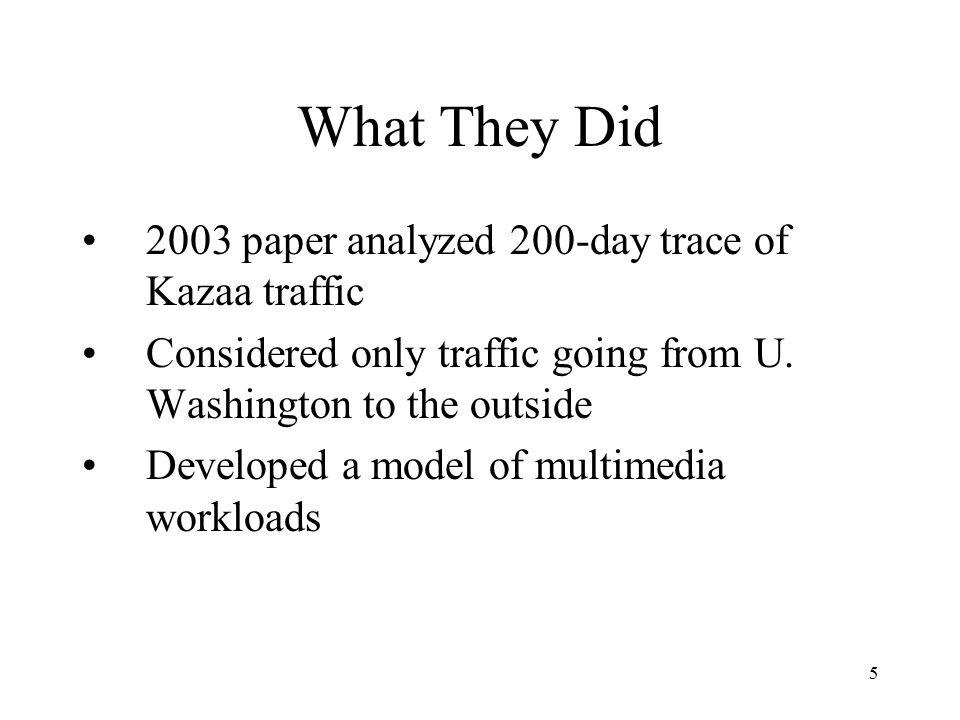 What They Did

• 2003 paper analyzed 200-day trace of Kazaa traffic

• Considered only traffic going from U. Washington to the outside

• Developed a model of multimedia workloads

5